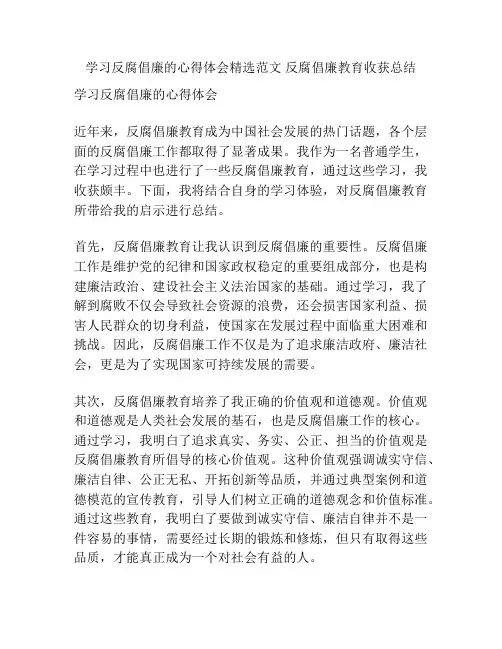 学习反腐倡廉的心得体会精选范文 反腐倡廉教育收获总结

学习反腐倡廉的心得体会

近年来，反腐倡廉教育成为中国社会发展的热门话题，各个层面的反腐倡廉工作都取得了显著成果。我作为一名普通学生，在学习过程中也进行了一些反腐倡廉教育，通过这些学习，我收获颇丰。下面，我将结合自身的学习体验，对反腐倡廉教育所带给我的启示进行总结。

首先，反腐倡廉教育让我认识到反腐倡廉的重要性。反腐倡廉工作是维护党的纪律和国家政权稳定的重要组成部分，也是构建廉洁政治、建设社会主义法治国家的基础。通过学习，我了解到腐败不仅会导致社会资源的浪费，还会损害国家利益、损害人民群众的切身利益，使国家在发展过程中面临重大困难和挑战。因此，反腐倡廉工作不仅是为了追求廉洁政府、廉洁社会，更是为了实现国家可持续发展的需要。

其次，反腐倡廉教育培养了我正确的价值观和道德观。价值观和道德观是人类社会发展的基石，也是反腐倡廉工作的核心。通过学习，我明白了追求真实、务实、公正、担当的价值观是反腐倡廉教育所倡导的核心价值观。这种价值观强调诚实守信、廉洁自律、公正无私、开拓创新等品质，并通过典型案例和道德模范的宣传教育，引导人们树立正确的道德观念和价值标准。通过这些教育，我明白了要做到诚实守信、廉洁自律并不是一件容易的事情，需要经过长期的锻炼和修炼，但只有取得这些品质，才能真正成为一个对社会有益的人。